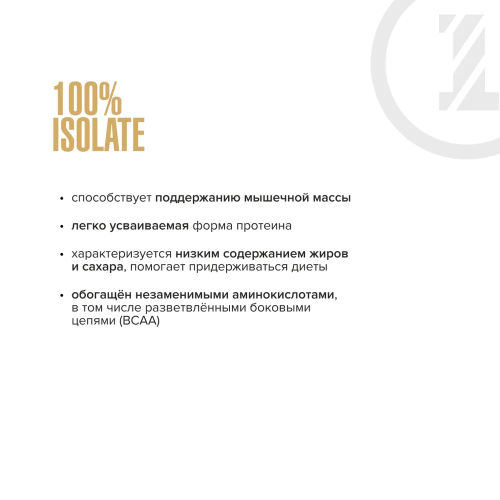 100%
ISOLATE

• способствует поддержанию мышечной массы

• легко усваиваемая форма протеина

• характеризуется низким содержанием жиров и сахара, помогает придерживаться диеты

• обогащён незаменимыми аминокислотами, в том числе разветвлёнными боковыми цепями (BCAA)